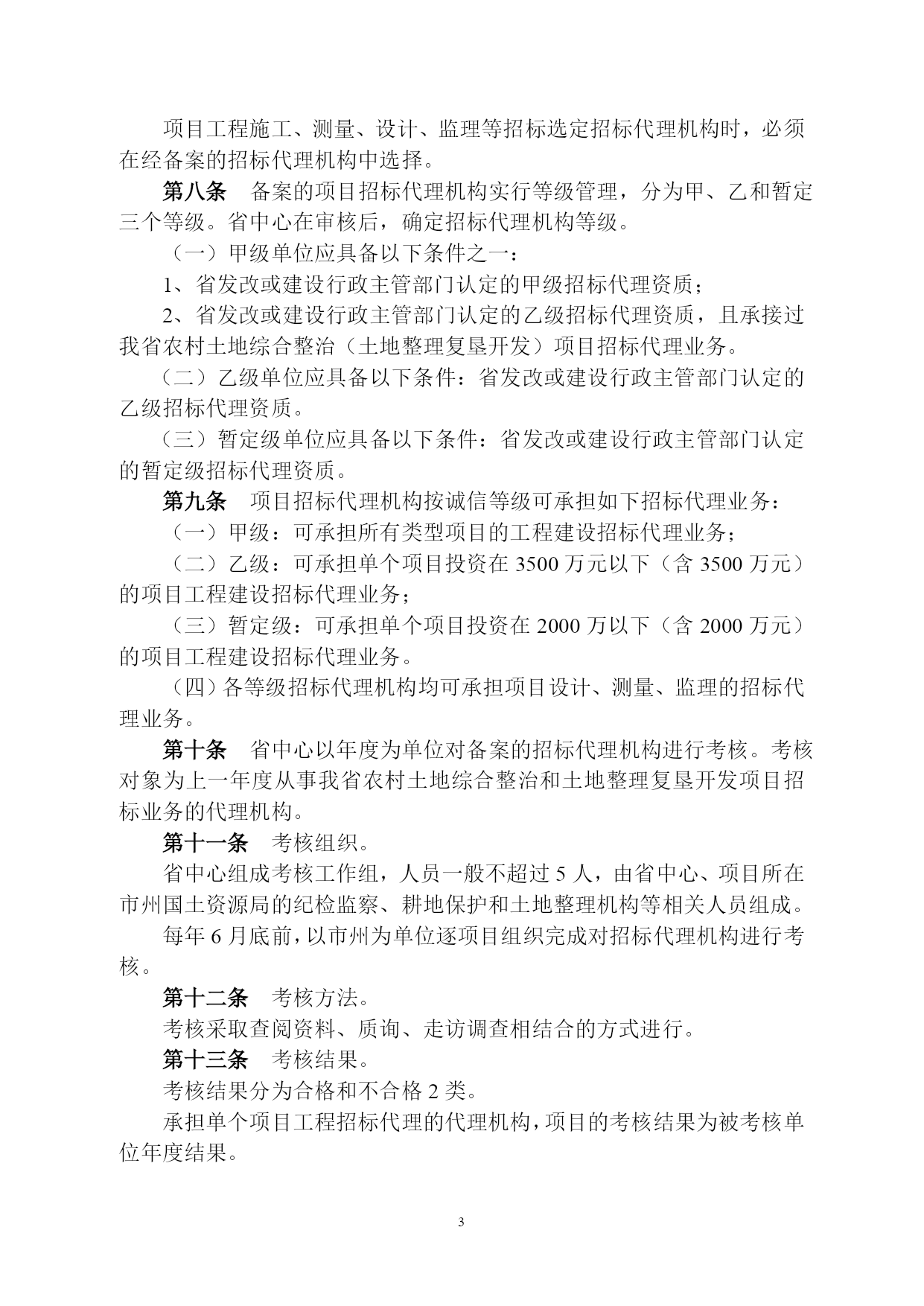 项目工程施工、测量、设计、监理等招标选定招标代理机构时，必须在经备案的招标代理机构中选择。

第八条　备案的项目招标代理机构实行等级管理，分为甲、乙和暂定三个等级。省中心在审核后，确定招标代理机构等级。

（一）甲级单位应具备以下条件之一：

1、省发改或建设行政主管部门认定的甲级招标代理资质；

2、省发改或建设行政主管部门认定的乙级招标代理资质，且承接过我省农村土地综合整治（土地整理复垦开发）项目招标代理业务。

（二）乙级单位应具备以下条件：省发改或建设行政主管部门认定的乙级招标代理资质。

（三）暂定级单位应具备以下条件：省发改或建设行政主管部门认定的暂定级招标代理资质。

第九条　项目招标代理机构按诚信等级可承担如下招标代理业务：

（一）甲级：可承担所有类型项目的工程建设招标代理业务；

（二）乙级：可承担单个项目投资在 3500 万元以下（含 3500 万元）的项目工程建设招标代理业务；

（三）暂定级：可承担单个项目投资在 2000 万以下（含 2000 万元）的项目工程建设招标代理业务。

（四）各等级招标代理机构均可承担项目设计、测量、监理的招标代理业务。

第十条　省中心以年度为单位对备案的招标代理机构进行考核。考核对象为上一年度从事我省农村土地综合整治和土地整理复垦开发项目招标业务的代理机构。

第十一条　考核组织。

省中心组成考核工作组，人员一般不超过 5 人，由省中心、项目所在市州国土资源局的纪检监察、耕地保护和土地整理机构等相关人员组成。

每年 6 月底前，以市州为单位逐项目组织完成对招标代理机构进行考核。

第十二条　考核方法。

考核采取查阅资料、质询、走访调查相结合的方式进行。

第十三条　考核结果。

考核结果分为合格和不合格 2 类。

承担单个项目工程招标代理的代理机构，项目的考核结果为被考核单位年度结果。

3